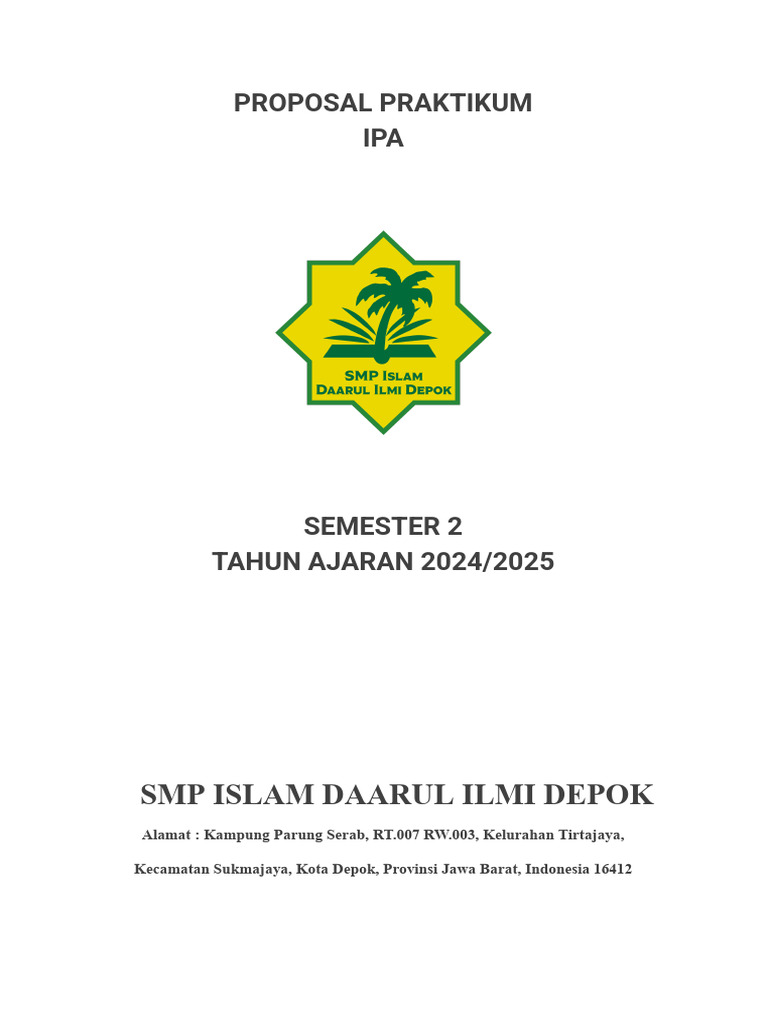 PROPOSAL PRAKTIKUM
IPA

SMP Islam
Daarul Ilmi Depok

SEMESTER 2
TAHUN AJARAN 2024/2025

SMP ISLAM DAARUL ILMI DEPOK

Alamat : Kampung Parung Serab, RT.007 RW.003, Kelurahan Tirtajaya,

Kecamatan Sukmajaya, Kota Depok, Provinsi Jawa Barat, Indonesia 16412